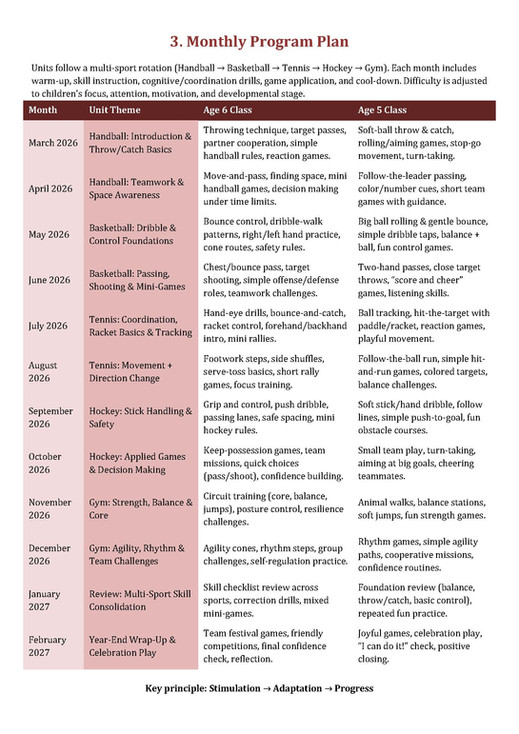 3. Monthly Program Plan

Units follow a multi-sport rotation (Handball → Basketball → Tennis → Hockey → Gym). Each month includes warm-up, skill instruction, cognitive/coordination drills, game application, and cool-down. Difficulty is adjusted to children's focus, attention, motivation, and developmental stage.

| Month | Unit Theme | Age 6 Class | Age 5 Class |
|---|---|---|---|
| March 2026 | Handball: Introduction & Throw/Catch Basics | Throwing technique, target passes, partner cooperation, simple handball rules, reaction games. | Soft-ball throw & catch, rolling/aiming games, stop-go movement, turn-taking. |
| April 2026 | Handball: Teamwork & Space Awareness | Move-and-pass, finding space, mini handball games, decision making under time limits. | Follow-the-leader passing, color/number cues, short team games with guidance. |
| May 2026 | Basketball: Dribble & Control Foundations | Bounce control, dribble-walk patterns, right/left hand practice, cone routes, safety rules. | Big ball rolling & gentle bounce, simple dribble taps, balance + ball, fun control games. |
| June 2026 | Basketball: Passing, Shooting & Mini-Games | Chest/bounce pass, target shooting, simple offense/defense roles, teamwork challenges. | Two-hand passes, close target throws, "score and cheer" games, listening skills. |
| July 2026 | Tennis: Coordination, Racket Basics & Tracking | Hand-eye drills, bounce-and-catch, racket control, forehand/backhand intro, mini rallies. | Ball tracking, hit-the-target with paddle/racket, reaction games, playful movement. |
| August 2026 | Tennis: Movement + Direction Change | Footwork steps, side shuffles, serve-toss basics, short rally games, focus training. | Follow-the-ball run, simple hit-and-run games, colored targets, balance challenges. |
| September 2026 | Hockey: Stick Handling & Safety | Grip and control, push dribble, passing lanes, safe spacing, mini hockey rules. | Soft stick/hand dribble, follow lines, simple push-to-goal, fun obstacle courses. |
| October 2026 | Hockey: Applied Games & Decision Making | Keep-possession games, team missions, quick choices (pass/shoot), confidence building. | Small team play, turn-taking, aiming at big goals, cheering teammates. |
| November 2026 | Gym: Strength, Balance & Core | Circuit training (core, balance, jumps), posture control, resilience challenges. | Animal walks, balance stations, soft jumps, fun strength games. |
| December 2026 | Gym: Agility, Rhythm & Team Challenges | Agility cones, rhythm steps, group challenges, self-regulation practice. | Rhythm games, simple agility paths, cooperative missions, confidence routines. |
| January 2027 | Review: Multi-Sport Skill Consolidation | Skill checklist review across sports, correction drills, mixed mini-games. | Foundation review (balance, throw/catch, basic control), repeated fun practice. |
| February 2027 | Year-End Wrap-Up & Celebration Play | Team festival games, friendly competitions, final confidence check, reflection. | Joyful games, celebration play, "I can do it!" check, positive closing. |

Key principle: Stimulation → Adaptation → Progress